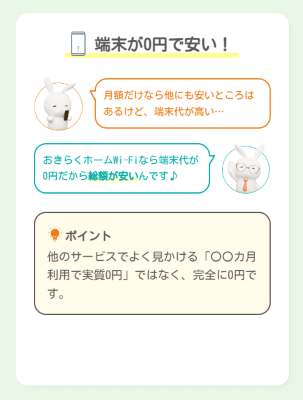 端末が0円で安い！

月額だけなら他にも安いところはあるけど、端末代が高い…

おきらくホームWi-Fiなら端末代が0円だから総額が安いんです♪

ポイント
他のサービスでよく見かける「〇〇カ月利用で実質0円」ではなく、完全に0円です。